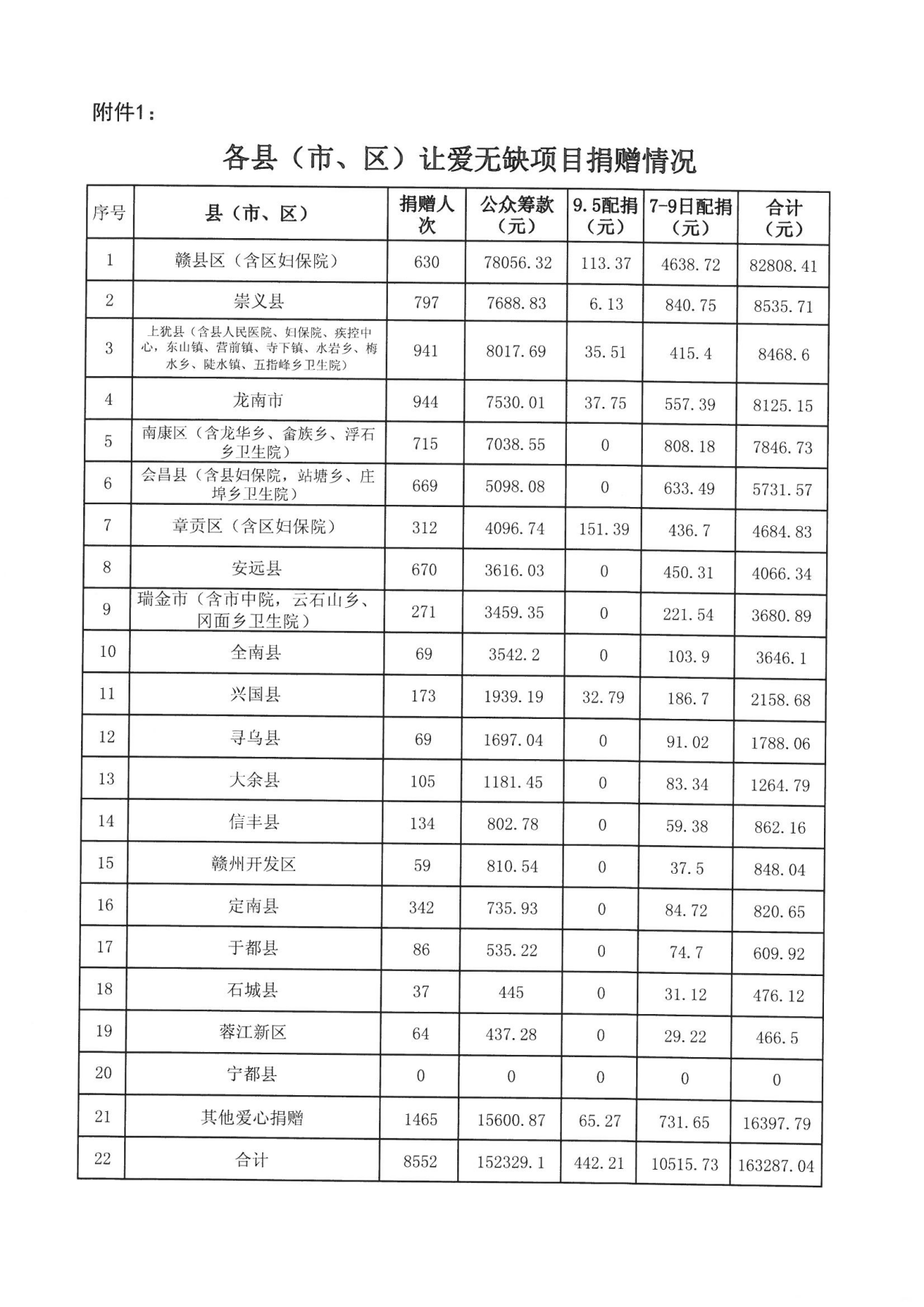 附件1：

各县（市、区）让爱无缺项目捐赠情况

| 序号 | 县（市、区） | 捐赠人次 | 公众筹款（元） | 9.5配捐（元） | 7-9日配捐（元） | 合计（元） |
|---|---|---|---|---|---|---|
| 1 | 赣县区（含区妇保院） | 630 | 78056.32 | 113.37 | 4638.72 | 82808.41 |
| 2 | 崇义县 | 797 | 7688.83 | 6.13 | 840.75 | 8535.71 |
| 3 | 上犹县（含县人民医院、妇保院、疾控中心，东山镇、营前镇、寺下镇、水岩乡、梅水乡、陡水镇、五指峰乡卫生院） | 941 | 8017.69 | 35.51 | 415.4 | 8468.6 |
| 4 | 龙南市 | 944 | 7530.01 | 37.75 | 557.39 | 8125.15 |
| 5 | 南康区（含龙华乡、畲族乡、浮石乡卫生院） | 715 | 7038.55 | 0 | 808.18 | 7846.73 |
| 6 | 会昌县（含县妇保院，站塘乡、庄埠乡卫生院） | 669 | 5098.08 | 0 | 633.49 | 5731.57 |
| 7 | 章贡区（含区妇保院） | 312 | 4096.74 | 151.39 | 436.7 | 4684.83 |
| 8 | 安远县 | 670 | 3616.03 | 0 | 450.31 | 4066.34 |
| 9 | 瑞金市（含市中院，云石山乡、冈面乡卫生院） | 271 | 3459.35 | 0 | 221.54 | 3680.89 |
| 10 | 全南县 | 69 | 3542.2 | 0 | 103.9 | 3646.1 |
| 11 | 兴国县 | 173 | 1939.19 | 32.79 | 186.7 | 2158.68 |
| 12 | 寻乌县 | 69 | 1697.04 | 0 | 91.02 | 1788.06 |
| 13 | 大余县 | 105 | 1181.45 | 0 | 83.34 | 1264.79 |
| 14 | 信丰县 | 134 | 802.78 | 0 | 59.38 | 862.16 |
| 15 | 赣州开发区 | 59 | 810.54 | 0 | 37.5 | 848.04 |
| 16 | 定南县 | 342 | 735.93 | 0 | 84.72 | 820.65 |
| 17 | 于都县 | 86 | 535.22 | 0 | 74.7 | 609.92 |
| 18 | 石城县 | 37 | 445 | 0 | 31.12 | 476.12 |
| 19 | 蓉江新区 | 64 | 437.28 | 0 | 29.22 | 466.5 |
| 20 | 宁都县 | 0 | 0 | 0 | 0 | 0 |
| 21 | 其他爱心捐赠 | 1465 | 15600.87 | 65.27 | 731.65 | 16397.79 |
| 22 | 合计 | 8552 | 152329.1 | 442.21 | 10515.73 | 163287.04 |